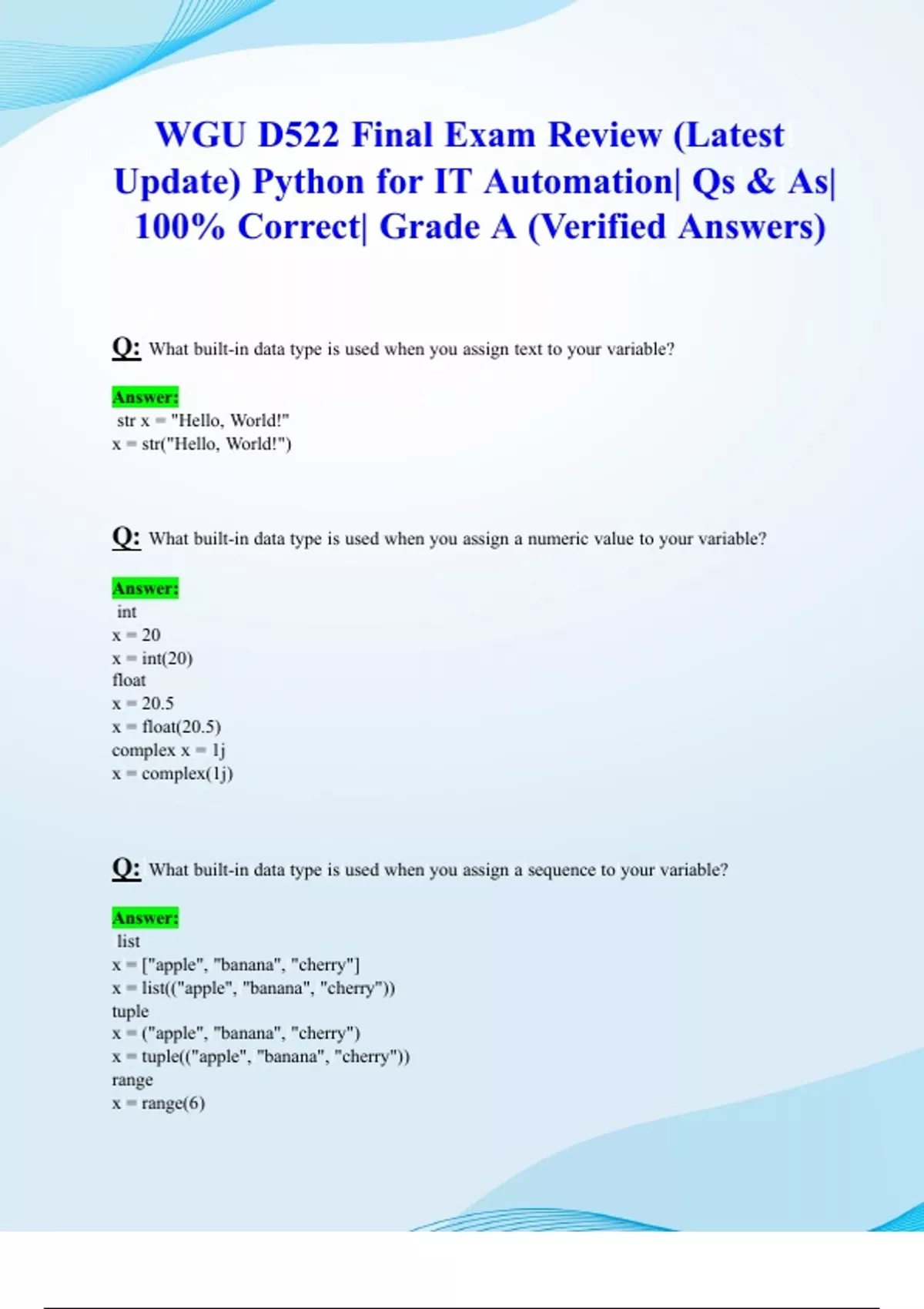 WGU D522 Final Exam Review (Latest Update) Python for IT Automation| Qs & As| 100% Correct| Grade A (Verified Answers)

Q: What built-in data type is used when you assign text to your variable?

Answer:
str x = "Hello, World!"
x = str("Hello, World!")

Q: What built-in data type is used when you assign a numeric value to your variable?

Answer:
int
x = 20
x = int(20)
float
x = 20.5
x = float(20.5)
complex x = 1j
x = complex(1j)

Q: What built-in data type is used when you assign a sequence to your variable?

Answer:
list
x = ["apple", "banana", "cherry"]
x = list(("apple", "banana", "cherry"))
tuple
x = ("apple", "banana", "cherry")
x = tuple(("apple", "banana", "cherry"))
range
x = range(6)